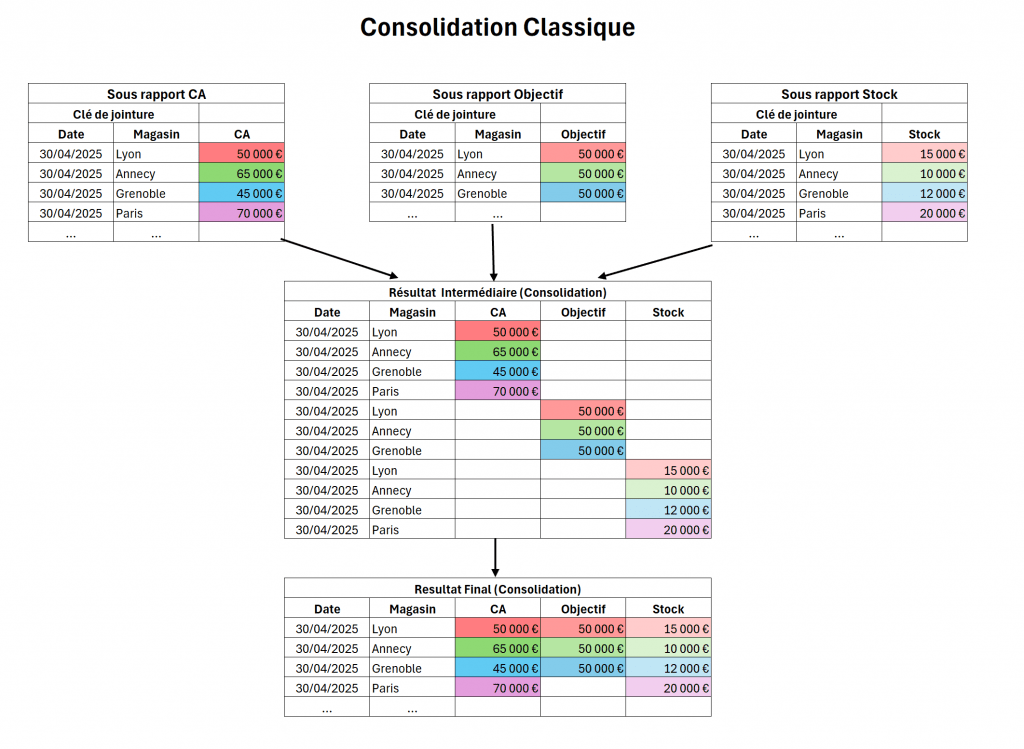 Consolidation Classique

Sous rapport CA

| Clé de jointure | | |
|---|---|---|
| Date | Magasin | CA |
| 30/04/2025 | Lyon | 50 000 € |
| 30/04/2025 | Annecy | 65 000 € |
| 30/04/2025 | Grenoble | 45 000 € |
| 30/04/2025 | Paris | 70 000 € |
| ... | ... | |

Sous rapport Objectif

| Clé de jointure | | |
|---|---|---|
| Date | Magasin | Objectif |
| 30/04/2025 | Lyon | 50 000 € |
| 30/04/2025 | Annecy | 50 000 € |
| 30/04/2025 | Grenoble | 50 000 € |
| ... | ... | |

Sous rapport Stock

| Clé de jointure | | |
|---|---|---|
| Date | Magasin | Stock |
| 30/04/2025 | Lyon | 15 000 € |
| 30/04/2025 | Annecy | 10 000 € |
| 30/04/2025 | Grenoble | 12 000 € |
| 30/04/2025 | Paris | 20 000 € |
| ... | ... | |

Résultat Intermédiaire (Consolidation)

| Date | Magasin | CA | Objectif | Stock |
|---|---|---|---|---|
| 30/04/2025 | Lyon | 50 000 € | | |
| 30/04/2025 | Annecy | 65 000 € | | |
| 30/04/2025 | Grenoble | 45 000 € | | |
| 30/04/2025 | Paris | 70 000 € | | |
| 30/04/2025 | Lyon | | 50 000 € | |
| 30/04/2025 | Annecy | | 50 000 € | |
| 30/04/2025 | Grenoble | | 50 000 € | |
| 30/04/2025 | Lyon | | | 15 000 € |
| 30/04/2025 | Annecy | | | 10 000 € |
| 30/04/2025 | Grenoble | | | 12 000 € |
| 30/04/2025 | Paris | | | 20 000 € |

Resultat Final (Consolidation)

| Date | Magasin | CA | Objectif | Stock |
|---|---|---|---|---|
| 30/04/2025 | Lyon | 50 000 € | 50 000 € | 15 000 € |
| 30/04/2025 | Annecy | 65 000 € | 50 000 € | 10 000 € |
| 30/04/2025 | Grenoble | 45 000 € | 50 000 € | 12 000 € |
| 30/04/2025 | Paris | 70 000 € | | 20 000 € |
| ... | ... | | | |